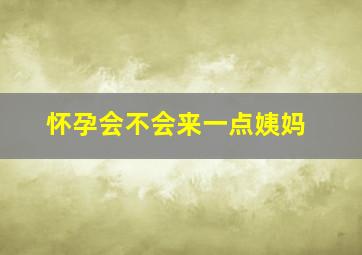 怀孕会不会来一点姨妈